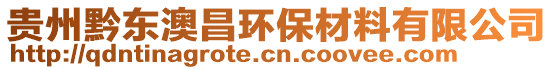 贵州黔东澳昌环保材料有限公司
http://qdntinagrote.cn.coovee.com